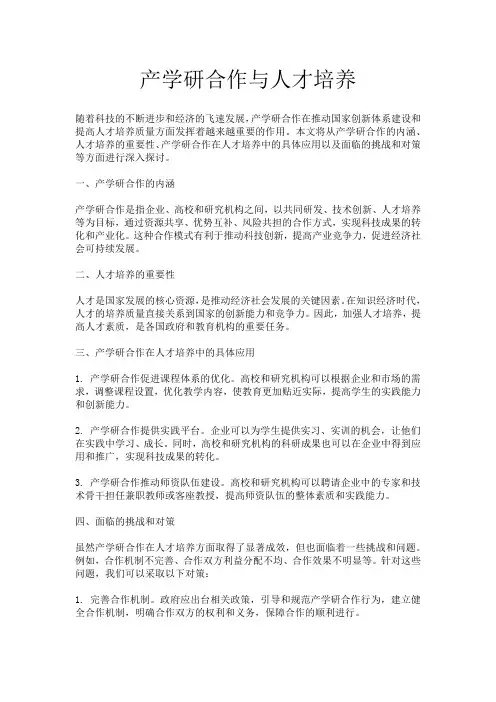 产学研合作与人才培养

随着科技的不断进步和经济的飞速发展，产学研合作在推动国家创新体系建设和提高人才培养质量方面发挥着越来越重要的作用。本文将从产学研合作的内涵、人才培养的重要性、产学研合作在人才培养中的具体应用以及面临的挑战和对策等方面进行深入探讨。

一、产学研合作的内涵

产学研合作是指企业、高校和研究机构之间，以共同研发、技术创新、人才培养等为目标，通过资源共享、优势互补、风险共担的合作方式，实现科技成果的转化和产业化。这种合作模式有利于推动科技创新，提高产业竞争力，促进经济社会可持续发展。

二、人才培养的重要性

人才是国家发展的核心资源，是推动经济社会发展的关键因素。在知识经济时代，人才的培养质量直接关系到国家的创新能力和竞争力。因此，加强人才培养，提高人才素质，是各国政府和教育机构的重要任务。

三、产学研合作在人才培养中的具体应用

1. 产学研合作促进课程体系的优化。高校和研究机构可以根据企业和市场的需求，调整课程设置，优化教学内容，使教育更加贴近实际，提高学生的实践能力和创新能力。

2. 产学研合作提供实践平台。企业可以为学生提供实习、实训的机会，让他们在实践中学习、成长。同时，高校和研究机构的科研成果也可以在企业中得到应用和推广，实现科技成果的转化。

3. 产学研合作推动师资队伍建设。高校和研究机构可以聘请企业中的专家和技术骨干担任兼职教师或客座教授，提高师资队伍的整体素质和实践能力。

四、面临的挑战和对策

虽然产学研合作在人才培养方面取得了显著成效，但也面临着一些挑战和问题。例如，合作机制不完善、合作双方利益分配不均、合作效果不明显等。针对这些问题，我们可以采取以下对策：

1. 完善合作机制。政府应出台相关政策，引导和规范产学研合作行为，建立健全合作机制，明确合作双方的权利和义务，保障合作的顺利进行。